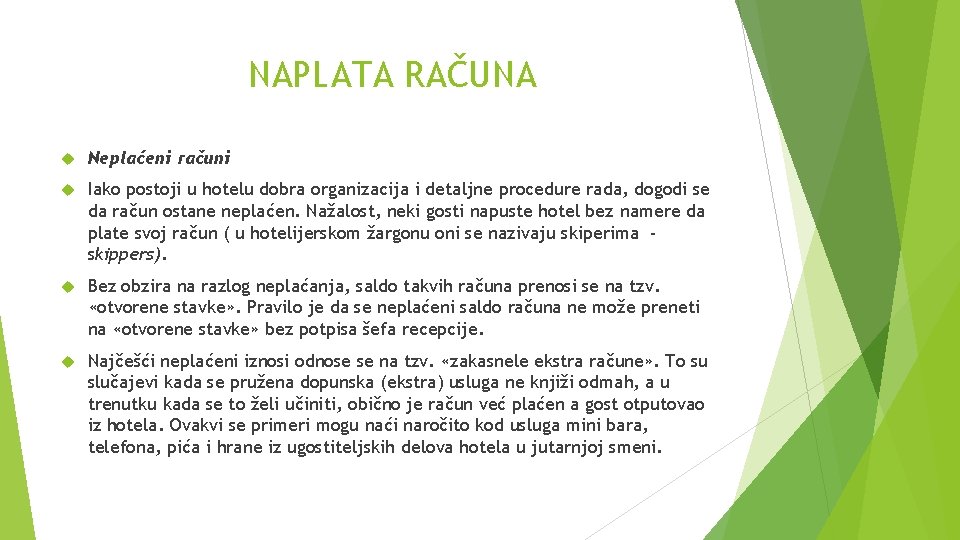 NAPLATA RAČUNA

Neplaćeni računi

Iako postoji u hotelu dobra organizacija i detaljne procedure rada, dogodi se da račun ostane neplaćen. Nažalost, neki gosti napuste hotel bez namere da plate svoj račun ( u hotelijerskom žargonu oni se nazivaju skiperima - skippers).

Bez obzira na razlog neplaćanja, saldo takvih računa prenosi se na tzv. «otvorene stavke». Pravilo je da se neplaćeni saldo računa ne može preneti na «otvorene stavke» bez potpisa šefa recepcije.

Najčešći neplaćeni iznosi odnose se na tzv. «zakasnele ekstra račune». To su slučajevi kada se pružena dopunska (ekstra) usluga ne knjiži odmah, a u trenutku kada se to želi učiniti, obično je račun već plaćen a gost otputovao iz hotela. Ovakvi se primeri mogu naći naročito kod usluga mini bara, telefona, pića i hrane iz ugostiteljskih delova hotela u jutarnjoj smeni.